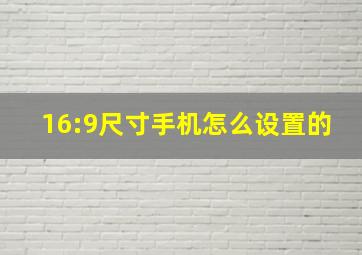 16:9尺寸手机怎么设置的